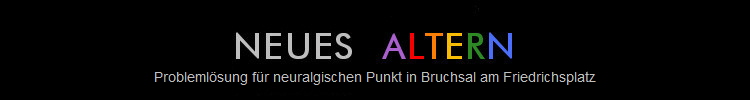 NEUES ALTERN

Problemlösung für neuralgischen Punkt in Bruchsal am Friedrichsplatz